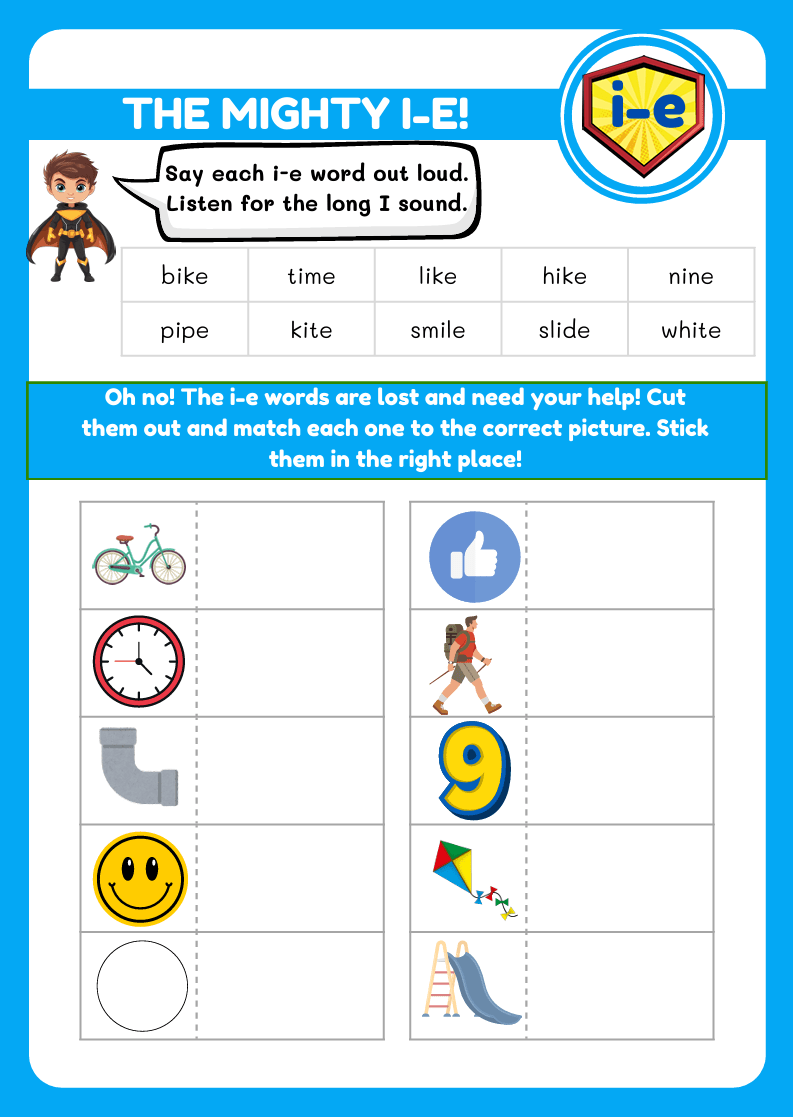 THE MIGHTY I-E!

i-e

Say each i-e word out loud.
Listen for the long I sound.

| bike | time | like | hike | nine |
|---|---|---|---|---|
| pipe | kite | smile | slide | white |

Oh no! The i-e words are lost and need your help! Cut them out and match each one to the correct picture. Stick them in the right place!

9